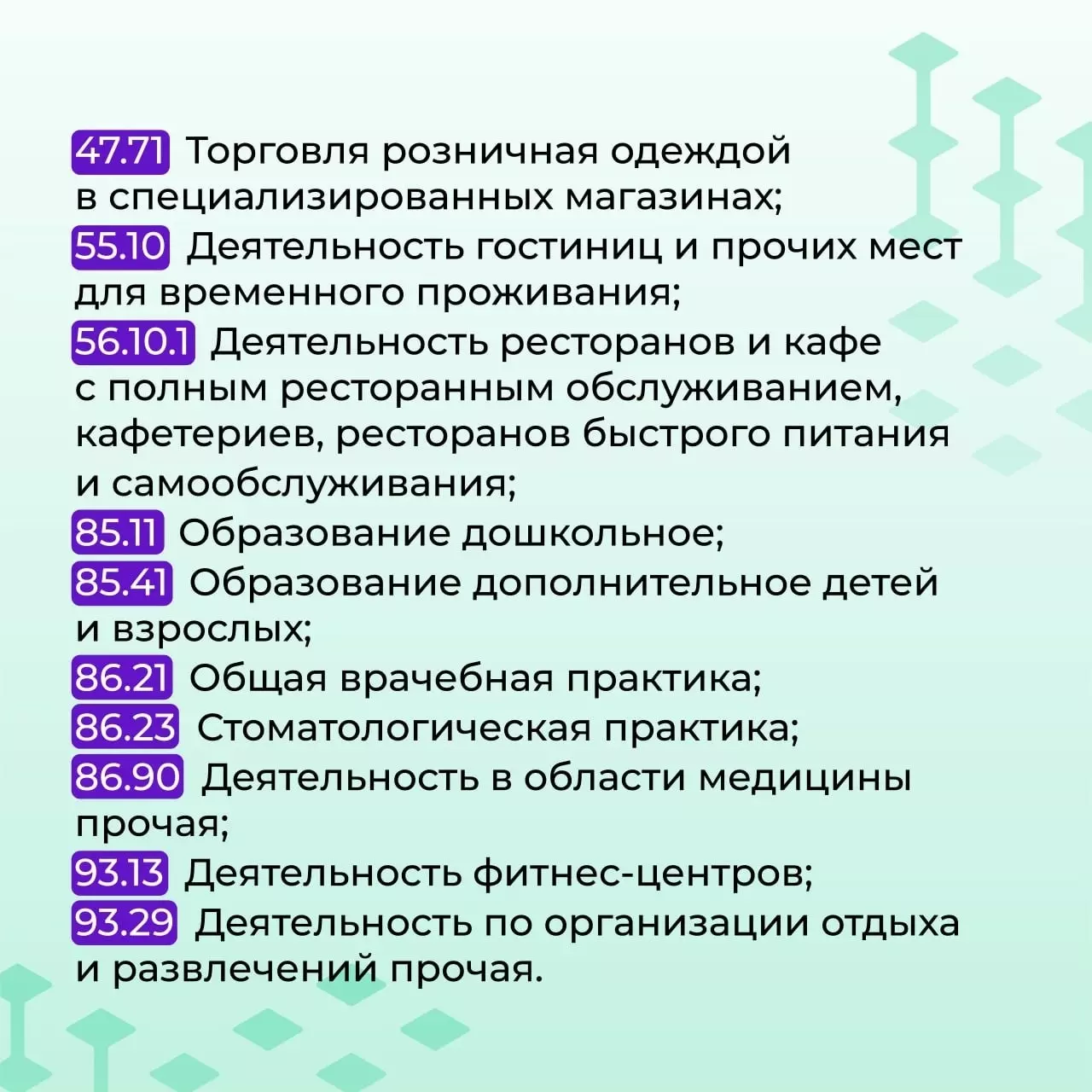 47.71 Торговля розничная одеждой в специализированных магазинах;
55.10 Деятельность гостиниц и прочих мест для временного проживания;
56.10.1 Деятельность ресторанов и кафе с полным ресторанным обслуживанием, кафетериев, ресторанов быстрого питания и самообслуживания;
85.11 Образование дошкольное;
85.41 Образование дополнительное детей и взрослых;
86.21 Общая врачебная практика;
86.23 Стоматологическая практика;
86.90 Деятельность в области медицины прочая;
93.13 Деятельность фитнес-центров;
93.29 Деятельность по организации отдыха и развлечений прочая.